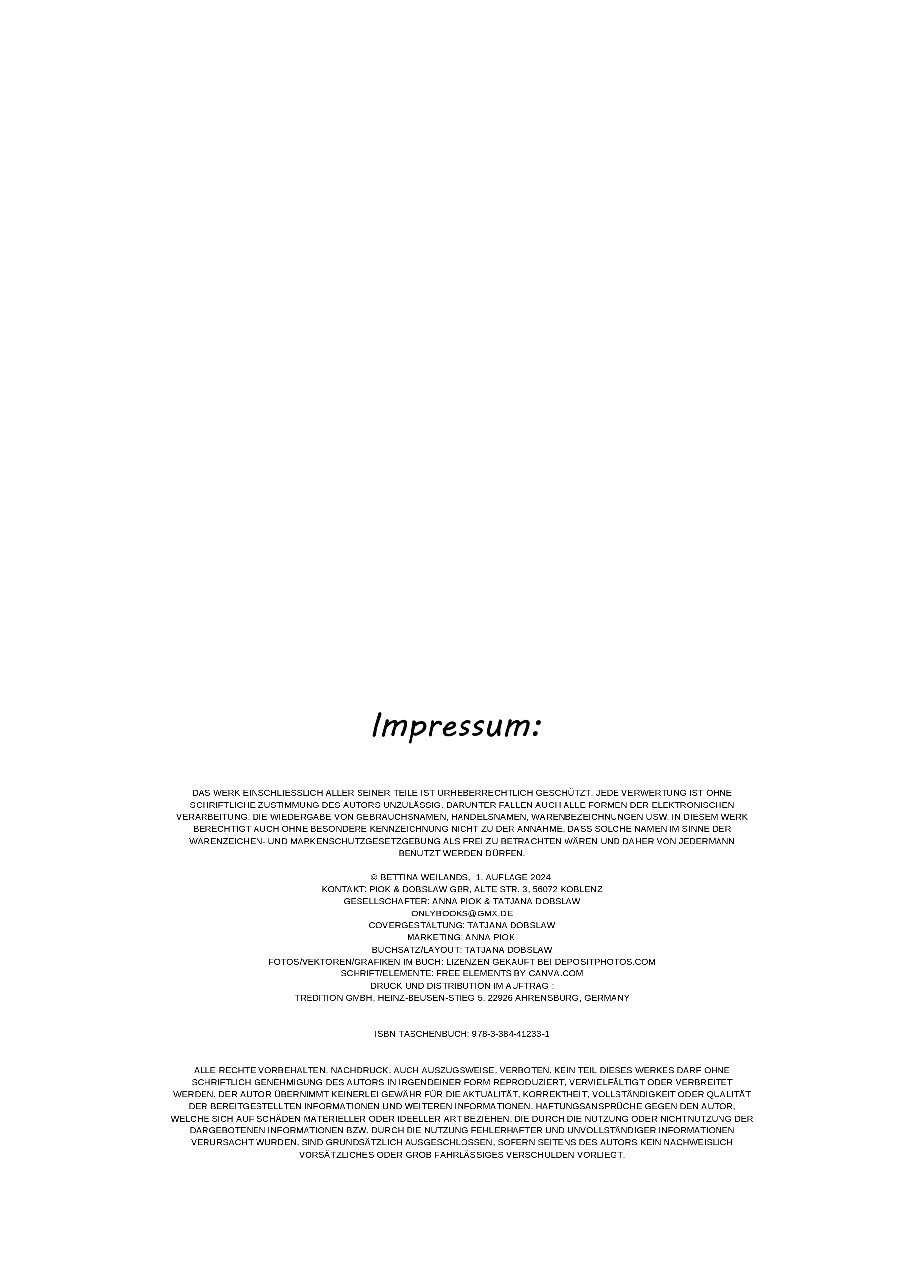 Impressum:

DAS WERK EINSCHLIESSLICH ALLER SEINER TEILE IST URHEBERRECHTLICH GESCHÜTZT. JEDE VERWERTUNG IST OHNE SCHRIFTLICHE ZUSTIMMUNG DES AUTORS UNZULÄSSIG. DARUNTER FALLEN AUCH ALLE FORMEN DER ELEKTRONISCHEN VERARBEITUNG. DIE WIEDERGABE VON GEBRAUCHSNAMEN, HANDELSNAMEN, WARENBEZEICHNUNGEN USW. IN DIESEM WERK BERECHTIGT AUCH OHNE BESONDERE KENNZEICHNUNG NICHT ZU DER ANNAHME, DASS SOLCHE NAMEN IM SINNE DER WARENZEICHEN- UND MARKENSCHUTZGESETZGEBUNG ALS FREI ZU BETRACHTEN WÄREN UND DAHER VON JEDERMANN BENUTZT WERDEN DÜRFEN.

© BETTINA WEILANDS, 1. AUFLAGE 2024
KONTAKT: PIOK & DOBSLAW GBR, ALTE STR. 3, 56072 KOBLENZ
GESELLSCHAFTER: ANNA PIOK & TATJANA DOBSLAW
ONLYBOOKS@GMX.DE
COVERGESTALTUNG: TATJANA DOBSLAW
MARKETING: ANNA PIOK
BUCHSATZ/LAYOUT: TATJANA DOBSLAW
FOTOS/VEKTOREN/GRAFIKEN IM BUCH: LIZENZEN GEKAUFT BEI DEPOSITPHOTOS.COM
SCHRIFT/ELEMENTE: FREE ELEMENTS BY CANVA.COM
DRUCK UND DISTRIBUTION IM AUFTRAG :
TREDITION GMBH, HEINZ-BEUSEN-STIEG 5, 22926 AHRENSBURG, GERMANY

ISBN TASCHENBUCH: 978-3-384-41233-1

ALLE RECHTE VORBEHALTEN. NACHDRUCK, AUCH AUSZUGSWEISE, VERBOTEN. KEIN TEIL DIESES WERKES DARF OHNE SCHRIFTLICH GENEHMIGUNG DES AUTORS IN IRGENDEINER FORM REPRODUZIERT, VERVIELFÄLTIGT ODER VERBREITET WERDEN. DER AUTOR ÜBERNIMMT KEINERLEI GEWÄHR FÜR DIE AKTUALITÄT, KORREKTHEIT, VOLLSTÄNDIGKEIT ODER QUALITÄT DER BEREITGESTELLTEN INFORMATIONEN UND WEITEREN INFORMATIONEN. HAFTUNGSANSPRÜCHE GEGEN DEN AUTOR, WELCHE SICH AUF SCHÄDEN MATERIELLER ODER IDEELLER ART BEZIEHEN, DIE DURCH DIE NUTZUNG ODER NICHTNUTZUNG DER DARGEBOTENEN INFORMATIONEN BZW. DURCH DIE NUTZUNG FEHLERHAFTER UND UNVOLLSTÄNDIGER INFORMATIONEN VERURSACHT WURDEN, SIND GRUNDSÄTZLICH AUSGESCHLOSSEN, SOFERN SEITENS DES AUTORS KEIN NACHWEISLICH VORSÄTZLICHES ODER GROB FAHRLÄSSIGES VERSCHULDEN VORLIEGT.